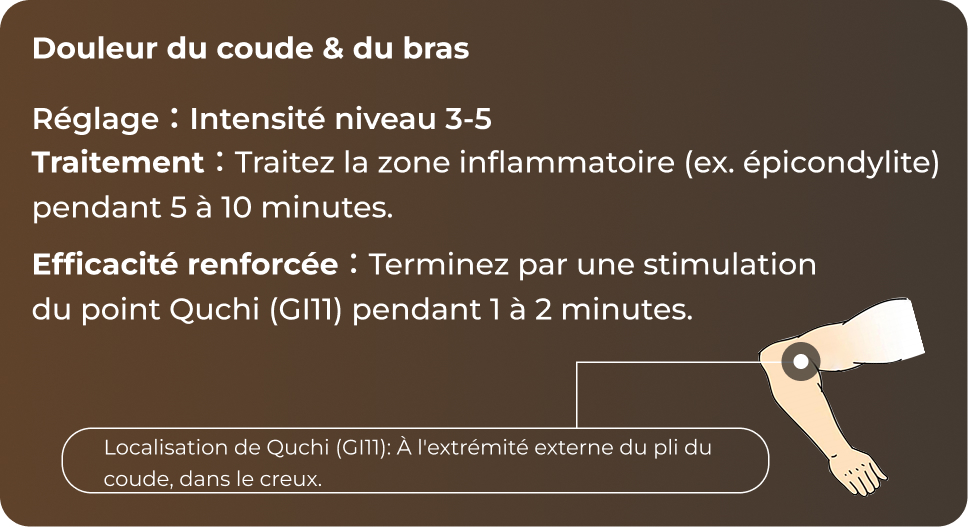 Douleur du coude & du bras

Réglage：Intensité niveau 3-5
Traitement：Traitez la zone inflammatoire (ex. épicondylite) pendant 5 à 10 minutes.

Efficacité renforcée：Terminez par une stimulation du point Quchi (GI11) pendant 1 à 2 minutes.

Localisation de Quchi (GI11): À l'extrémité externe du pli du coude, dans le creux.